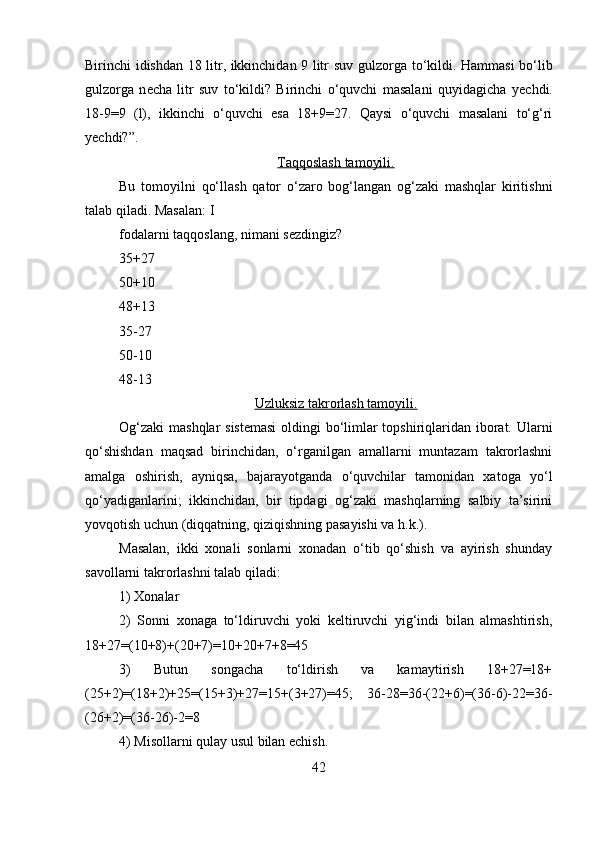 Birinchi idishdan 18 litr, ikkinchidan 9 litr suv gulzorga to‘kildi. Hammasi bo‘lib gulzorga necha litr suv to‘kildi? Birinchi o‘quvchi masalani quyidagicha yechdi. 18-9=9 (l), ikkinchi o‘quvchi esa 18+9=27. Qaysi o‘quvchi masalani to‘g‘ri yechdi?”.

Taqqoslash tamoyili.

Bu tomoyilni qo‘llash qator o‘zaro bog‘langan og‘zaki mashqlar kiritishni talab qiladi. Masalan: I

fodalarni taqqoslang, nimani sezdingiz?

35+27

50+10

48+13

35-27

50-10

48-13

Uzluksiz takrorlash tamoyili.

Og‘zaki mashqlar sistemasi oldingi bo‘limlar topshiriqlaridan iborat. Ularni qo‘shishdan maqsad birinchidan, o‘rganilgan amallarni muntazam takrorlashni amalga oshirish, ayniqsa, bajarayotganda o‘quvchilar tamonidan xatoga yo‘l qo‘yadiganlarini; ikkinchidan, bir tipdagi og‘zaki mashqlarning salbiy ta’sirini yovqotish uchun (diqqatning, qiziqishning pasayishi va h.k.).

Masalan, ikki xonali sonlarni xonadan o‘tib qo‘shish va ayirish shunday savollarni takrorlashni talab qiladi:

1) Xonalar

2) Sonni xonaga to‘ldiruvchi yoki keltiruvchi yig‘indi bilan almashtirish, 18+27=(10+8)+(20+7)=10+20+7+8=45

3) Butun songacha to‘ldirish va kamaytirish 18+27=18+(25+2)=(18+2)+25=(15+3)+27=15+(3+27)=45; 36-28=36-(22+6)=(36-6)-22=36-(26+2)=(36-26)-2=8

4) Misollarni qulay usul bilan echish.

42